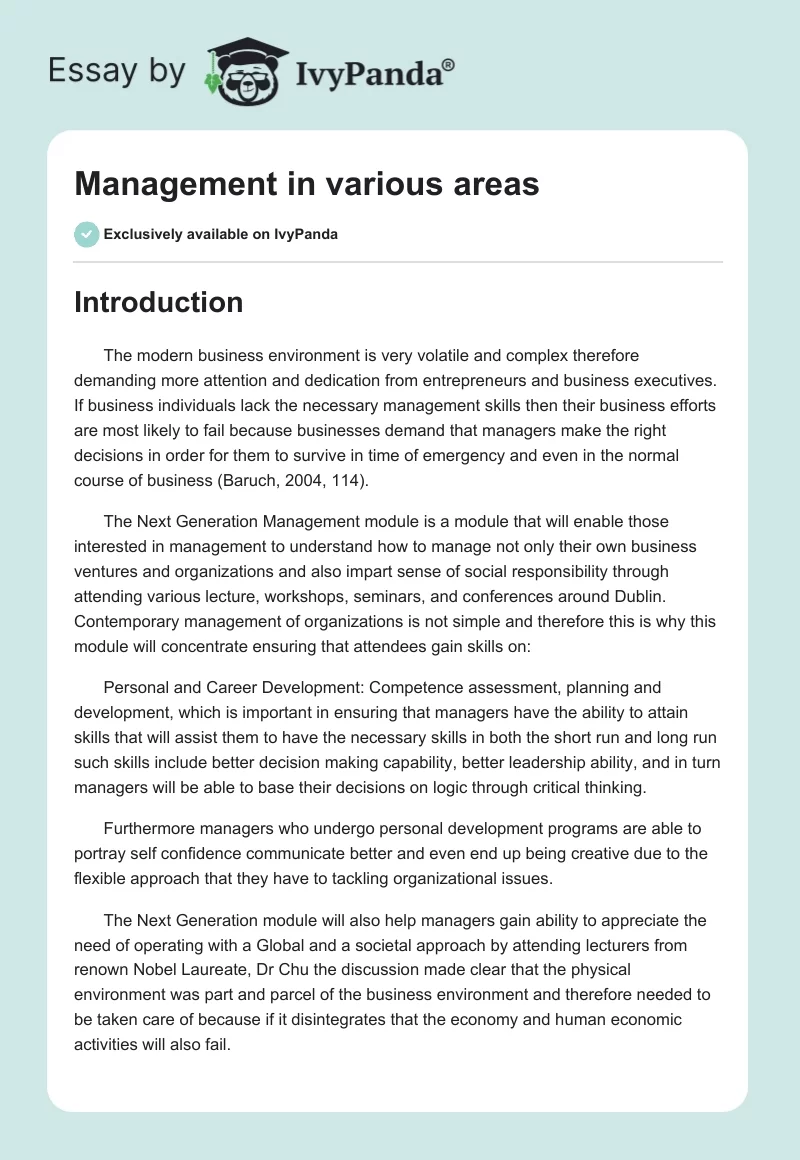 Essay by IvyPanda®

Management in various areas

Exclusively available on IvyPanda

Introduction

The modern business environment is very volatile and complex therefore demanding more attention and dedication from entrepreneurs and business executives. If business individuals lack the necessary management skills then their business efforts are most likely to fail because businesses demand that managers make the right decisions in order for them to survive in time of emergency and even in the normal course of business (Baruch, 2004, 114).

The Next Generation Management module is a module that will enable those interested in management to understand how to manage not only their own business ventures and organizations and also impart sense of social responsibility through attending various lecture, workshops, seminars, and conferences around Dublin. Contemporary management of organizations is not simple and therefore this is why this module will concentrate ensuring that attendees gain skills on:

Personal and Career Development: Competence assessment, planning and development, which is important in ensuring that managers have the ability to attain skills that will assist them to have the necessary skills in both the short run and long run such skills include better decision making capability, better leadership ability, and in turn managers will be able to base their decisions on logic through critical thinking.

Furthermore managers who undergo personal development programs are able to portray self confidence communicate better and even end up being creative due to the flexible approach that they have to tackling organizational issues.

The Next Generation module will also help managers gain ability to appreciate the need of operating with a Global and a societal approach by attending lecturers from renown Nobel Laureate, Dr Chu the discussion made clear that the physical environment was part and parcel of the business environment and therefore needed to be taken care of because if it disintegrates that the economy and human economic activities will also fail.